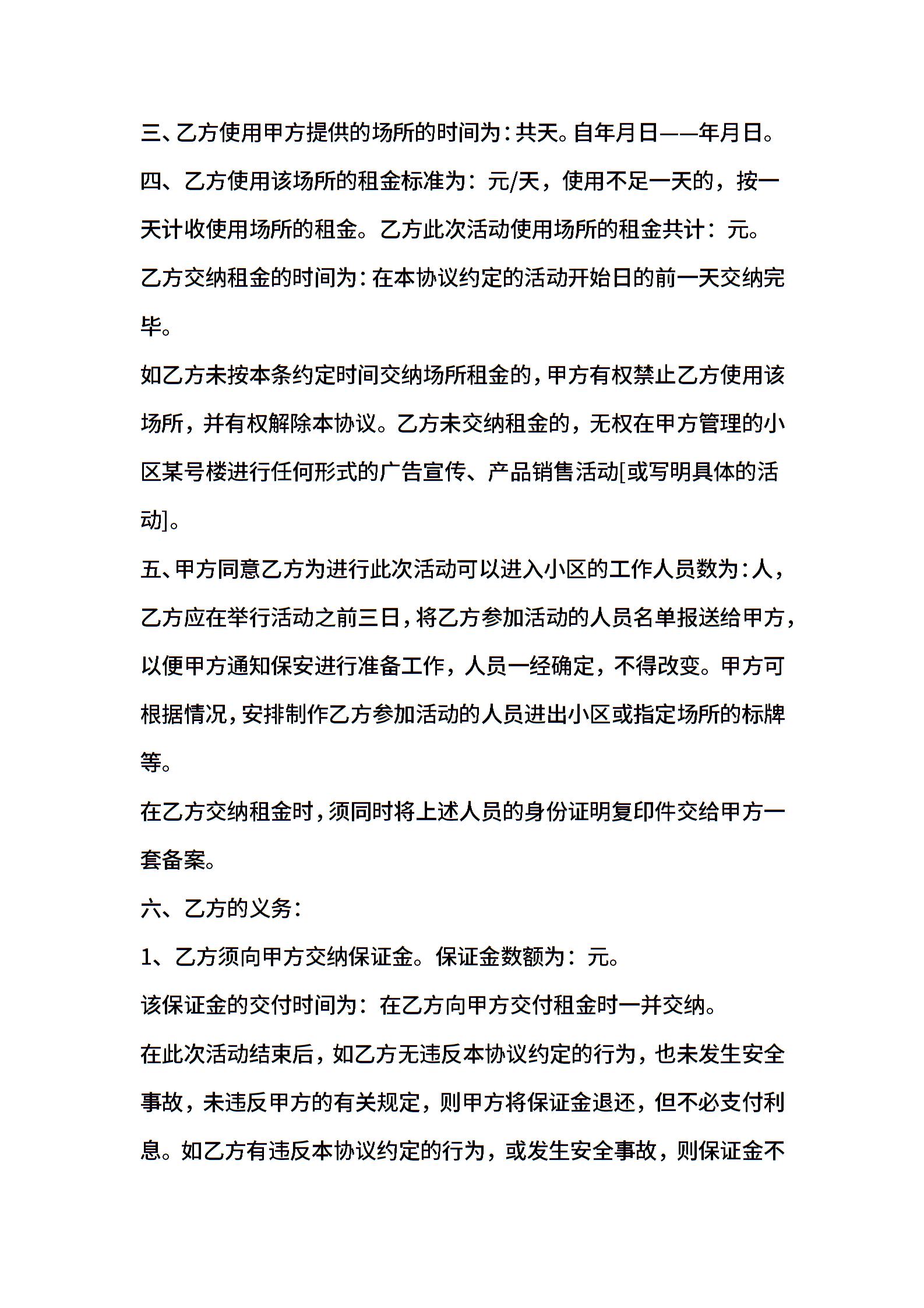 三、乙方使用甲方提供的场所的时间为：共天。自年月日——年月日。

四、乙方使用该场所的租金标准为：元/天，使用不足一天的，按一天计收使用场所的租金。乙方此次活动使用场所的租金共计：元。

乙方交纳租金的时间为：在本协议约定的活动开始日的前一天交纳完毕。

如乙方未按本条约定时间交纳场所租金的，甲方有权禁止乙方使用该场所，并有权解除本协议。乙方未交纳租金的，无权在甲方管理的小区某号楼进行任何形式的广告宣传、产品销售活动[或写明具体的活动]。

五、甲方同意乙方为进行此次活动可以进入小区的工作人员数为：人，乙方应在举行活动之前三日，将乙方参加活动的人员名单报送给甲方，以便甲方通知保安进行准备工作，人员一经确定，不得改变。甲方可根据情况，安排制作乙方参加活动的人员进出小区或指定场所的标牌等。

在乙方交纳租金时，须同时将上述人员的身份证明复印件交给甲方一套备案。

六、乙方的义务：

1、乙方须向甲方交纳保证金。保证金数额为：元。

该保证金的交付时间为：在乙方向甲方交付租金时一并交纳。

在此次活动结束后，如乙方无违反本协议约定的行为，也未发生安全事故，未违反甲方的有关规定，则甲方将保证金退还，但不必支付利息。如乙方有违反本协议约定的行为，或发生安全事故，则保证金不